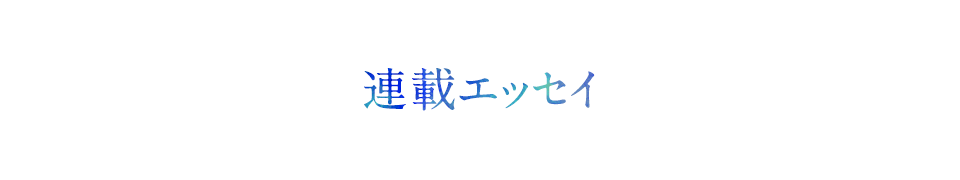 連載エッセイ